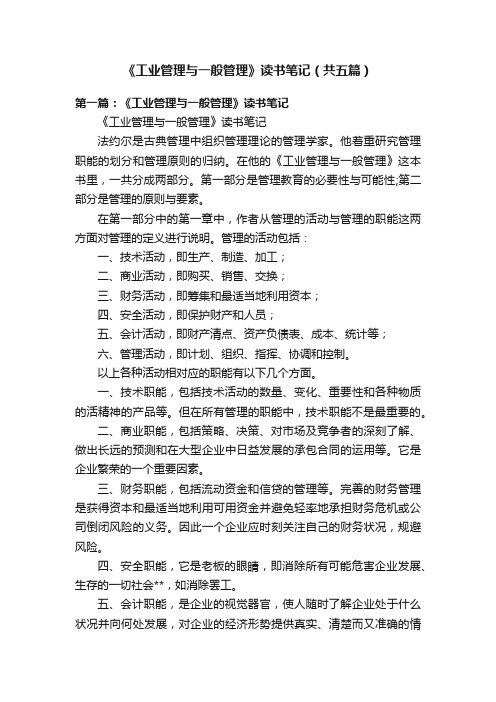 《工业管理与一般管理》读书笔记（共五篇）

第一篇：《工业管理与一般管理》读书笔记

《工业管理与一般管理》读书笔记

法约尔是古典管理中组织管理理论的管理学家。他着重研究管理职能的划分和管理原则的归纳。在他的《工业管理与一般管理》这本书里，一共分成两部分。第一部分是管理教育的必要性与可能性;第二部分是管理的原则与要素。

在第一部分中的第一章中，作者从管理的活动与管理的职能这两方面对管理的定义进行说明。管理的活动包括：

一、技术活动，即生产、制造、加工；

二、商业活动，即购买、销售、交换；

三、财务活动，即筹集和最适当地利用资本；

四、安全活动，即保护财产和人员；

五、会计活动，即财产清点、资产负债表、成本、统计等；

六、管理活动，即计划、组织、指挥、协调和控制。

以上各种活动相对应的职能有以下几个方面。

一、技术职能，包括技术活动的数量、变化、重要性和各种物质的活精神的产品等。但在所有管理的职能中，技术职能不是最重要的。

二、商业职能，包括策略、决策、对市场及竞争者的深刻了解、做出长远的预测和在大型企业中日益发展的承包合同的运用等。它是企业繁荣的一个重要因素。

三、财务职能，包括流动资金和信贷的管理等。完善的财务管理是获得资本和最适当地利用可用资金并避免轻率地承担财务危机或公司倒闭风险的义务。因此一个企业应时刻关注自己的财务状况，规避风险。

四、安全职能，它是老板的眼睛，即消除所有可能危害企业发展、生存的一切社会**，如消除罢工。

五、会计职能，是企业的视觉器官，使人随时了解企业处于什么状况并向何处发展，对企业的经济形势提供真实、清楚而又准确的情